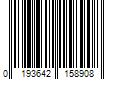 0 193642 158908